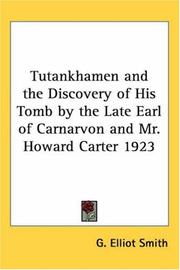 Tutankhamen and the Discovery of His Tomb by the Late Earl of Carnarvon and Mr. Howard Carter 1923

G. Elliot Smith